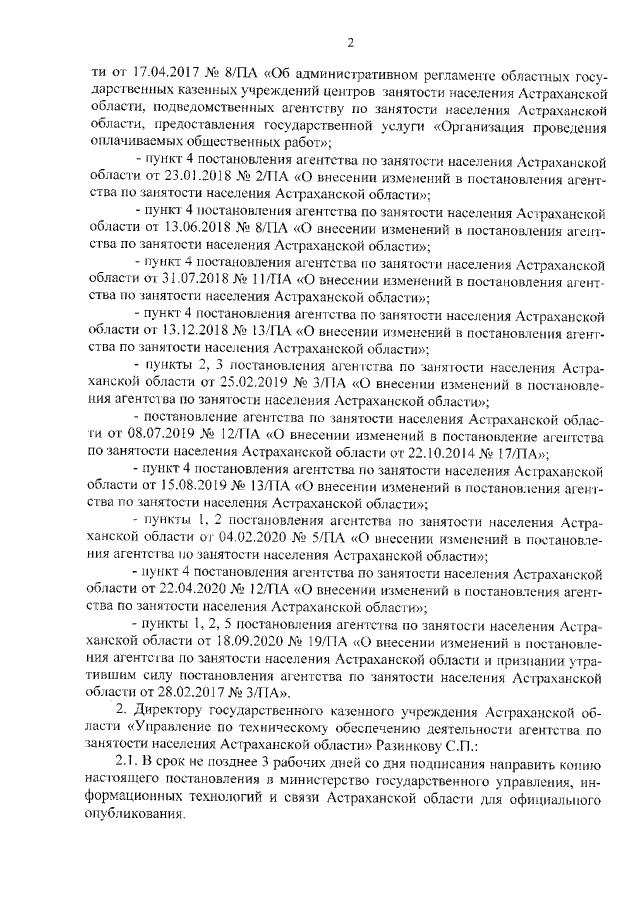 2

ти от 17.04.2017 № 8/ПА «Об административном регламенте областных государственных казенных учреждений центров занятости населения Астраханской области, подведомственных агентству по занятости населения Астраханской области, предоставления государственной услуги «Организация проведения оплачиваемых общественных работ»;

- пункт 4 постановления агентства по занятости населения Астраханской области от 23.01.2018 № 2/ПА «О внесении изменений в постановления агентства по занятости населения Астраханской области»;

- пункт 4 постановления агентства по занятости населения Астраханской области от 13.06.2018 № 8/ПА «О внесении изменений в постановления агентства по занятости населения Астраханской области»;

- пункт 4 постановления агентства по занятости населения Астраханской области от 31.07.2018 № 11/ПА «О внесении изменений в постановления агентства по занятости населения Астраханской области»;

- пункт 4 постановления агентства по занятости населения Астраханской области от 13.12.2018 № 13/ПА «О внесении изменений в постановления агентства по занятости населения Астраханской области»;

- пункты 2, 3 постановления агентства по занятости населения Астраханской области от 25.02.2019 № 3/ПА «О внесении изменений в постановления агентства по занятости населения Астраханской области»;

- постановление агентства по занятости населения Астраханской области от 08.07.2019 № 12/ПА «О внесении изменений в постановление агентства по занятости населения Астраханской области от 22.10.2014 № 17/ПА»;

- пункт 4 постановления агентства по занятости населения Астраханской области от 15.08.2019 № 13/ПА «О внесении изменений в постановления агентства по занятости населения Астраханской области»;

- пункты 1, 2 постановления агентства по занятости населения Астраханской области от 04.02.2020 № 5/ПА «О внесении изменений в постановления агентства по занятости населения Астраханской области»;

- пункт 4 постановления агентства по занятости населения Астраханской области от 22.04.2020 № 12/ПА «О внесении изменений в постановления агентства по занятости населения Астраханской области»;

- пункты 1, 2, 5 постановления агентства по занятости населения Астраханской области от 18.09.2020 № 19/ПА «О внесении изменений в постановления агентства по занятости населения Астраханской области и признании утратившим силу постановления агентства по занятости населения Астраханской области от 28.02.2017 № 3/ПА».

2. Директору государственного казенного учреждения Астраханской области «Управление по техническому обеспечению деятельности агентства по занятости населения Астраханской области» Разинкову С.П.:

2.1. В срок не позднее 3 рабочих дней со дня подписания направить копию настоящего постановления в министерство государственного управления, информационных технологий и связи Астраханской области для официального опубликования.